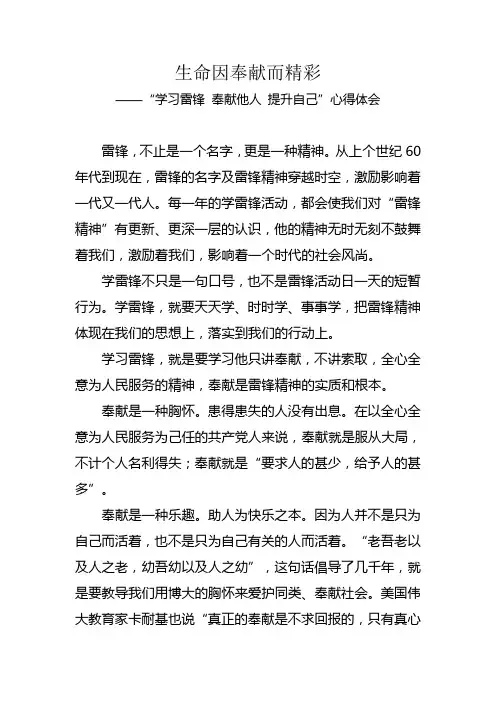 生命因奉献而精彩

——“学习雷锋 奉献他人 提升自己”心得体会

雷锋，不止是一个名字，更是一种精神。从上个世纪 60 年代到现在，雷锋的名字及雷锋精神穿越时空，激励影响着一代又一代人。每一年的学雷锋活动，都会使我们对“雷锋精神”有更新、更深一层的认识，他的精神无时无刻不鼓舞着我们，激励着我们，影响着一个时代的社会风尚。

学雷锋不只是一句口号，也不是雷锋活动日一天的短暂行为。学雷锋，就要天天学、时时学、事事学，把雷锋精神体现在我们的思想上，落实到我们的行动上。

学习雷锋，就是要学习他只讲奉献，不讲索取，全心全意为人民服务的精神，奉献是雷锋精神的实质和根本。

奉献是一种胸怀。患得患失的人没有出息。在以全心全意为人民服务为己任的共产党人来说，奉献就是服从大局，不计个人名利得失；奉献就是“要求人的甚少，给予人的甚多”。

奉献是一种乐趣。助人为快乐之本。因为人并不是只为自己而活着，也不是只为自己有关的人而活着。“老吾老以及人之老，幼吾幼以及人之幼”，这句话倡导了几千年，就是要教导我们用博大的胸怀来爱护同类、奉献社会。美国伟大教育家卡耐基也说“真正的奉献是不求回报的，只有真心